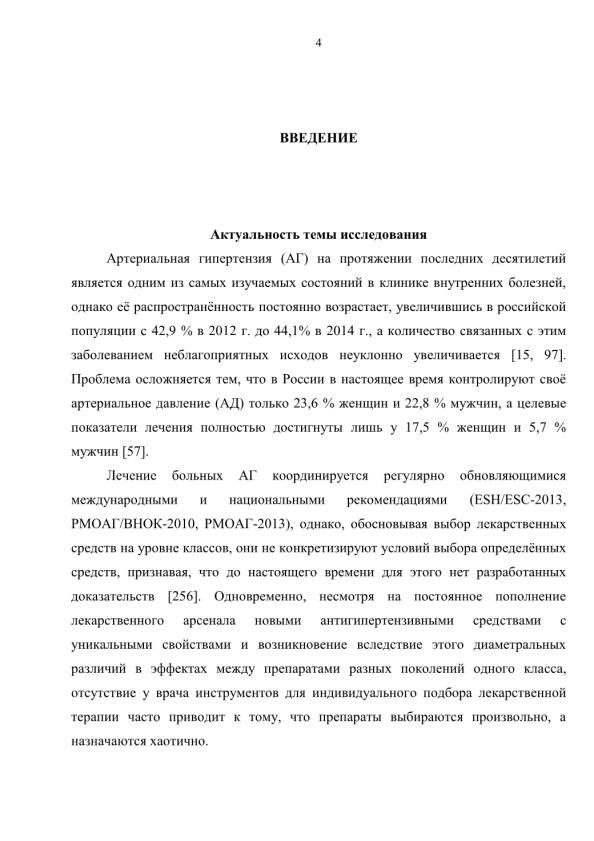 4

ВВЕДЕНИЕ

Актуальность темы исследования

Артериальная гипертензия (АГ) на протяжении последних десятилетий является одним из самых изучаемых состояний в клинике внутренних болезней, однако её распространённость постоянно возрастает, увеличившись в российской популяции с 42,9 % в 2012 г. до 44,1% в 2014 г., а количество связанных с этим заболеванием неблагоприятных исходов неуклонно увеличивается [15, 97]. Проблема осложняется тем, что в России в настоящее время контролируют своё артериальное давление (АД) только 23,6 % женщин и 22,8 % мужчин, а целевые показатели лечения полностью достигнуты лишь у 17,5 % женщин и 5,7 % мужчин [57].

Лечение больных АГ координируется регулярно обновляющимися международными и национальными рекомендациями (ESH/ESC-2013, РМОАГ/ВНОК-2010, РМОАГ-2013), однако, обосновывая выбор лекарственных средств на уровне классов, они не конкретизируют условий выбора определённых средств, признавая, что до настоящего времени для этого нет разработанных доказательств [256]. Одновременно, несмотря на постоянное пополнение лекарственного арсенала новыми антигипертензивными средствами с уникальными свойствами и возникновение вследствие этого диаметральных различий в эффектах между препаратами разных поколений одного класса, отсутствие у врача инструментов для индивидуального подбора лекарственной терапии часто приводит к тому, что препараты выбираются произвольно, а назначаются хаотично.